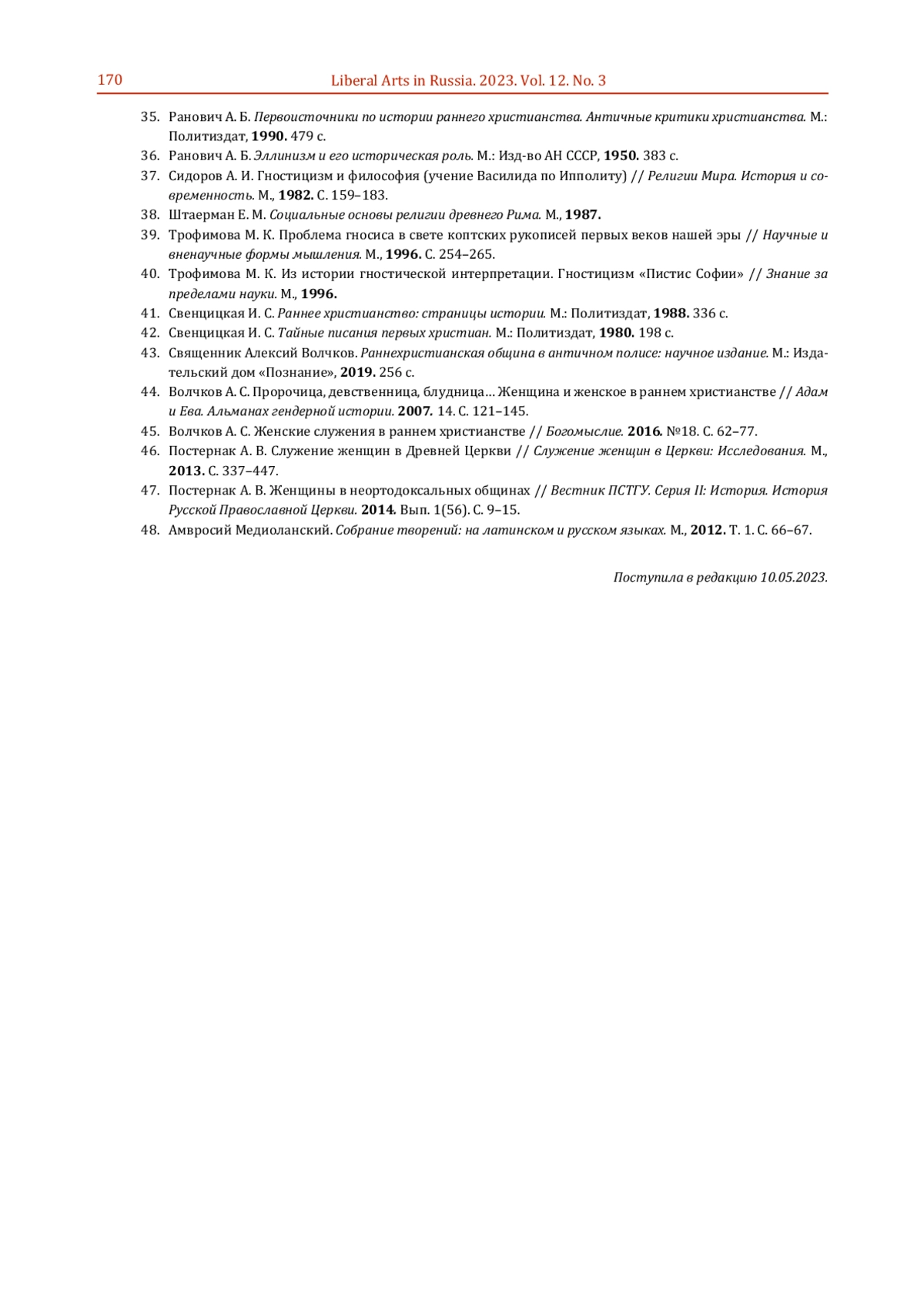 170 Liberal Arts in Russia. 2023. Vol. 12. No. 3

35. Ранович А. Б. Первоисточники по истории раннего христианства. Античные критики христианства. М.: Политиздат, 1990. 479 с.
36. Ранович А. Б. Эллинизм и его историческая роль. М.: Изд-во АН СССР, 1950. 383 с.
37. Сидоров А. И. Гностицизм и философия (учение Василида по Ипполиту) // Религии Мира. История и современность. М., 1982. С. 159–183.
38. Штаерман Е. М. Социальные основы религии древнего Рима. М., 1987.
39. Трофимова М. К. Проблема гносиса в свете коптских рукописей первых веков нашей эры // Научные и вненаучные формы мышления. М., 1996. С. 254–265.
40. Трофимова М. К. Из истории гностической интерпретации. Гностицизм «Пистис Софии» // Знание за пределами науки. М., 1996.
41. Свенцицкая И. С. Раннее христианство: страницы истории. М.: Политиздат, 1988. 336 с.
42. Свенцицкая И. С. Тайные писания первых христиан. М.: Политиздат, 1980. 198 с.
43. Священник Алексий Волчков. Раннехристианская община в античном полисе: научное издание. М.: Издательский дом «Познание», 2019. 256 с.
44. Волчков А. С. Пророчица, девственница, блудница… Женщина и женское в раннем христианстве // Адам и Ева. Альманах гендерной истории. 2007. 14. С. 121–145.
45. Волчков А. С. Женские служения в раннем христианстве // Богомыслие. 2016. №18. С. 62–77.
46. Постернак А. В. Служение женщин в Древней Церкви // Служение женщин в Церкви: Исследования. М., 2013. С. 337–447.
47. Постернак А. В. Женщины в неортодоксальных общинах // Вестник ПСТГУ. Серия II: История. История Русской Православной Церкви. 2014. Вып. 1(56). С. 9–15.
48. Амвросий Медиоланский. Собрание творений: на латинском и русском языках. М., 2012. Т. 1. С. 66–67.

Поступила в редакцию 10.05.2023.